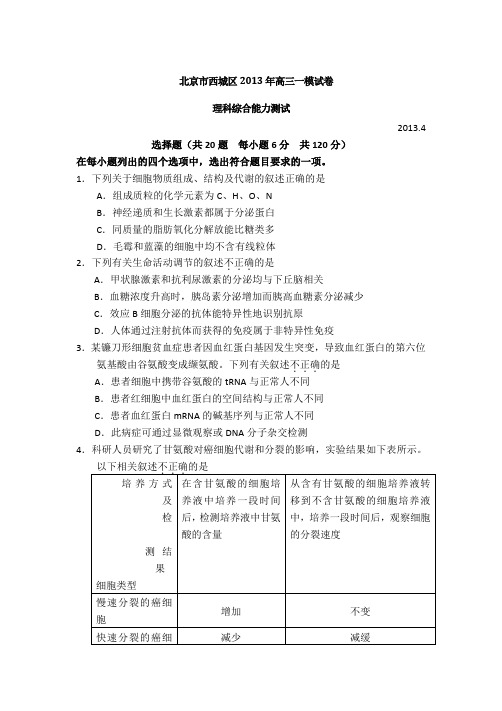 北京市西城区 2013 年高三一模试卷

理科综合能力测试

2013.4

选择题（共 20 题 每小题 6 分 共 120 分）

在每小题列出的四个选项中，选出符合题目要求的一项。

1．下列关于细胞物质组成、结构及代谢的叙述正确的是

A．组成质粒的化学元素为 C、H、O、N

B．神经递质和生长激素都属于分泌蛋白

C．同质量的脂肪氧化分解放能比糖类多

D．毛霉和蓝藻的细胞中均不含有线粒体

2．下列有关生命活动调节的叙述不正确的是

A．甲状腺激素和抗利尿激素的分泌均与下丘脑相关

B．血糖浓度升高时，胰岛素分泌增加而胰高血糖素分泌减少

C．效应 B 细胞分泌的抗体能特异性地识别抗原

D．人体通过注射抗体而获得的免疫属于非特异性免疫

3．某镰刀形细胞贫血症患者因血红蛋白基因发生突变，导致血红蛋白的第六位氨基酸由谷氨酸变成缬氨酸。下列有关叙述不正确的是

A．患者细胞中携带谷氨酸的 tRNA 与正常人不同

B．患者红细胞中血红蛋白的空间结构与正常人不同

C．患者血红蛋白 mRNA 的碱基序列与正常人不同

D．此病症可通过显微观察或 DNA 分子杂交检测

4．科研人员研究了甘氨酸对癌细胞代谢和分裂的影响，实验结果如下表所示。以下相关叙述不正确的是

| 培养方式及检测结果 细胞类型 | 在含甘氨酸的细胞培养液中培养一段时间后，检测培养液中甘氨酸的含量 | 从含有甘氨酸的细胞培养液转移到不含甘氨酸的细胞培养液中，培养一段时间后，观察细胞的分裂速度 |
|---|---|---|
| 慢速分裂的癌细胞 | 增加 | 不变 |
| 快速分裂的癌细 | 减少 | 减缓 |